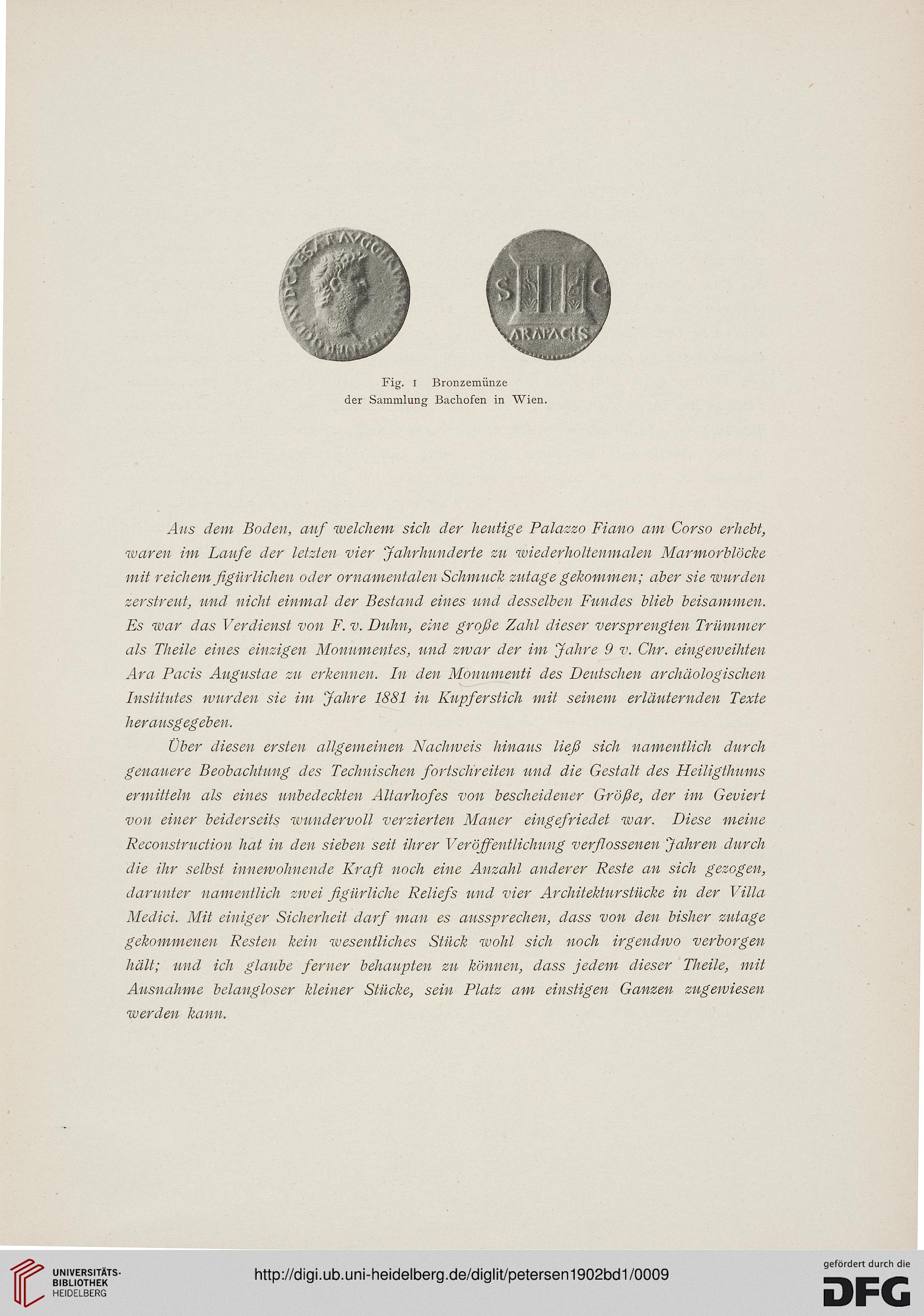 S C
ARA PACIS

Fig. 1 Bronzemünze der Sammlung Bachofen in Wien.

Aus dem Boden, auf welchem sich der heutige Palazzo Fiano am Corso erhebt, waren im Laufe der letzten vier Jahrhunderte zu wiederholtenmalen Marmorblöcke mit reichem figürlichen oder ornamentalen Schmuck zutage gekommen; aber sie wurden zerstreut, und nicht einmal der Bestand eines und desselben Fundes blieb beisammen. Es war das Verdienst von F. v. Duhn, eine große Zahl dieser versprengten Trümmer als Theile eines einzigen Monumentes, und zwar der im Jahre 9 v. Chr. eingeweihten Ara Pacis Augustae zu erkennen. In den Monumenti des Deutschen archäologischen Institutes wurden sie im Jahre 1881 in Kupferstich mit seinem erläuternden Texte herausgegeben.

Über diesen ersten allgemeinen Nachweis hinaus ließ sich namentlich durch genauere Beobachtung des Technischen fortschreiten und die Gestalt des Heiligthums ermitteln als eines unbedeckten Altarhofes von bescheidener Größe, der im Geviert von einer beiderseits wundervoll verzierten Mauer eingefriedet war. Diese meine Reconstruction hat in den sieben seit ihrer Veröffentlichung verflossenen Jahren durch die ihr selbst innewohnende Kraft noch eine Anzahl anderer Reste an sich gezogen, darunter namentlich zwei figürliche Reliefs und vier Architekturstücke in der Villa Medici. Mit einiger Sicherheit darf man es aussprechen, dass von den bisher zutage gekommenen Resten kein wesentliches Stück wohl sich noch irgendwo verborgen hält; und ich glaube ferner behaupten zu können, dass jedem dieser Theile, mit Ausnahme belangloser kleiner Stücke, sein Platz am einstigen Ganzen zugewiesen werden kann.

UNIVERSITÄTS-BIBLIOTHEK HEIDELBERG
http://digi.ub.uni-heidelberg.de/diglit/petersen1902bd1/0009
gefördert durch die DFG